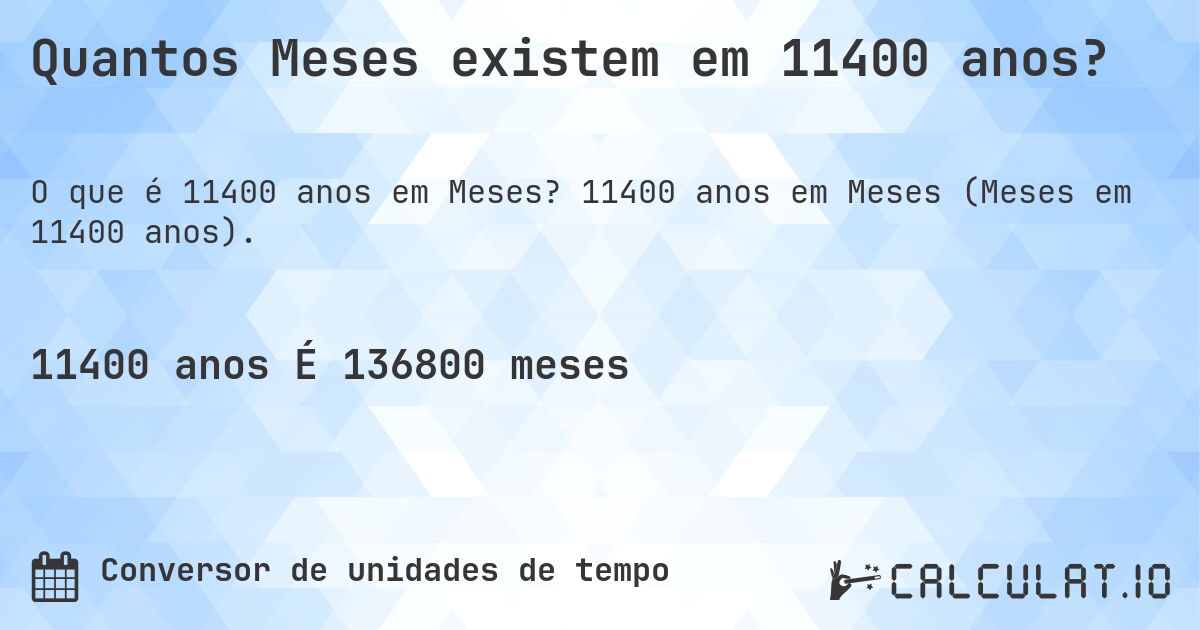 Quantos Meses existem em 11400 anos?

O que é 11400 anos em Meses? 11400 anos em Meses (Meses em 11400 anos).

11400 anos É 136800 meses

Conversor de unidades de tempo

CALCULAT.IO